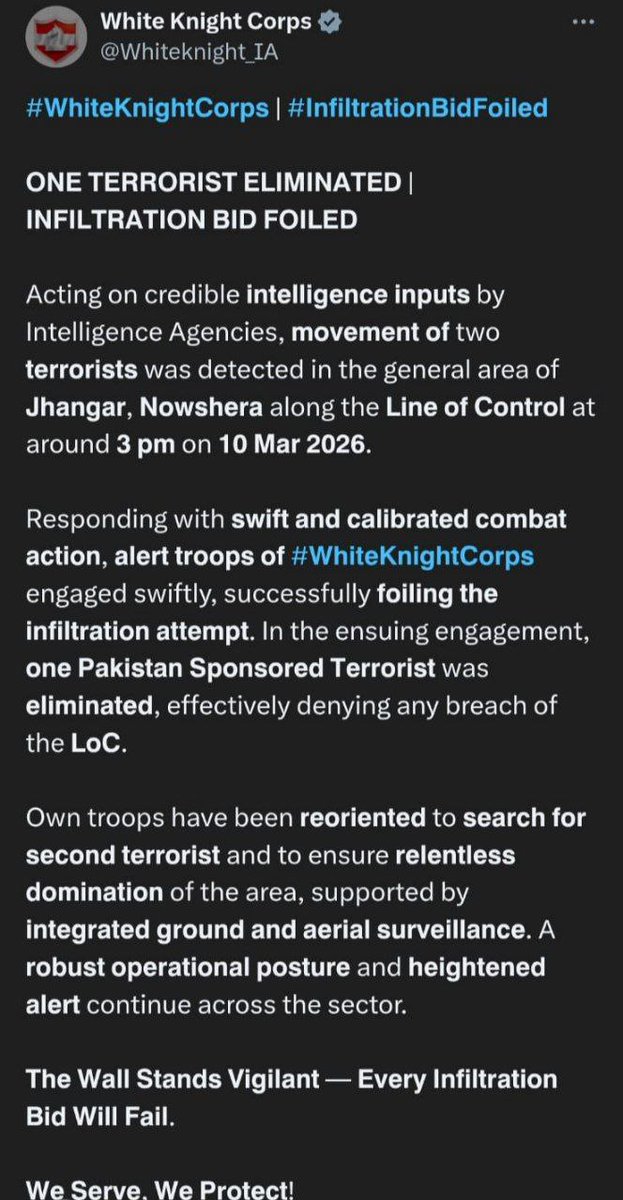 White Knight Corps
@Whiteknight_IA

#WhiteKnightCorps | #InfiltrationBidFoiled

ONE TERRORIST ELIMINATED | INFILTRATION BID FOILED

Acting on credible intelligence inputs by Intelligence Agencies, movement of two terrorists was detected in the general area of Jhangar, Nowshera along the Line of Control at around 3 pm on 10 Mar 2026.

Responding with swift and calibrated combat action, alert troops of #WhiteKnightCorps engaged swiftly, successfully foiling the infiltration attempt. In the ensuing engagement, one Pakistan Sponsored Terrorist was eliminated, effectively denying any breach of the LoC.

Own troops have been reoriented to search for second terrorist and to ensure relentless domination of the area, supported by integrated ground and aerial surveillance. A robust operational posture and heightened alert continue across the sector.

The Wall Stands Vigilant — Every Infiltration Bid Will Fail.

We Serve, We Protect!